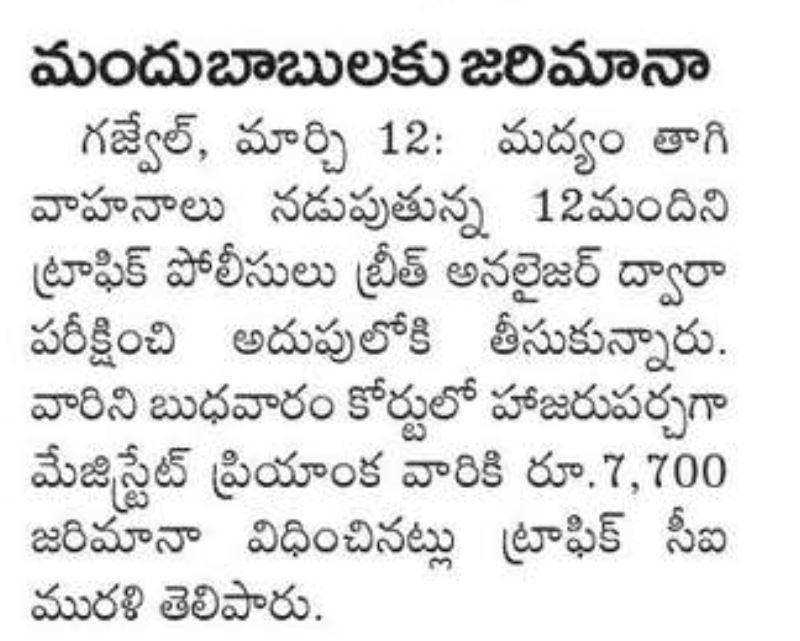 మందుబాబులకు జరిమానా

గజ్వేల్, మార్చి 12: మద్యం తాగి వాహనాలు నడుపుతున్న 12మందిని ట్రాఫిక్ పోలీసులు బ్రీత్ అనలైజర్ ద్వారా పరీక్షించి అదుపులోకి తీసుకున్నారు. వారిని బుధవారం కోర్టులో హాజరుపర్చగా మేజిస్ట్రేట్ ప్రియాంక వారికి రూ.7,700 జరిమానా విధించినట్లు ట్రాఫిక్ సీఐ మురళి తెలిపారు.